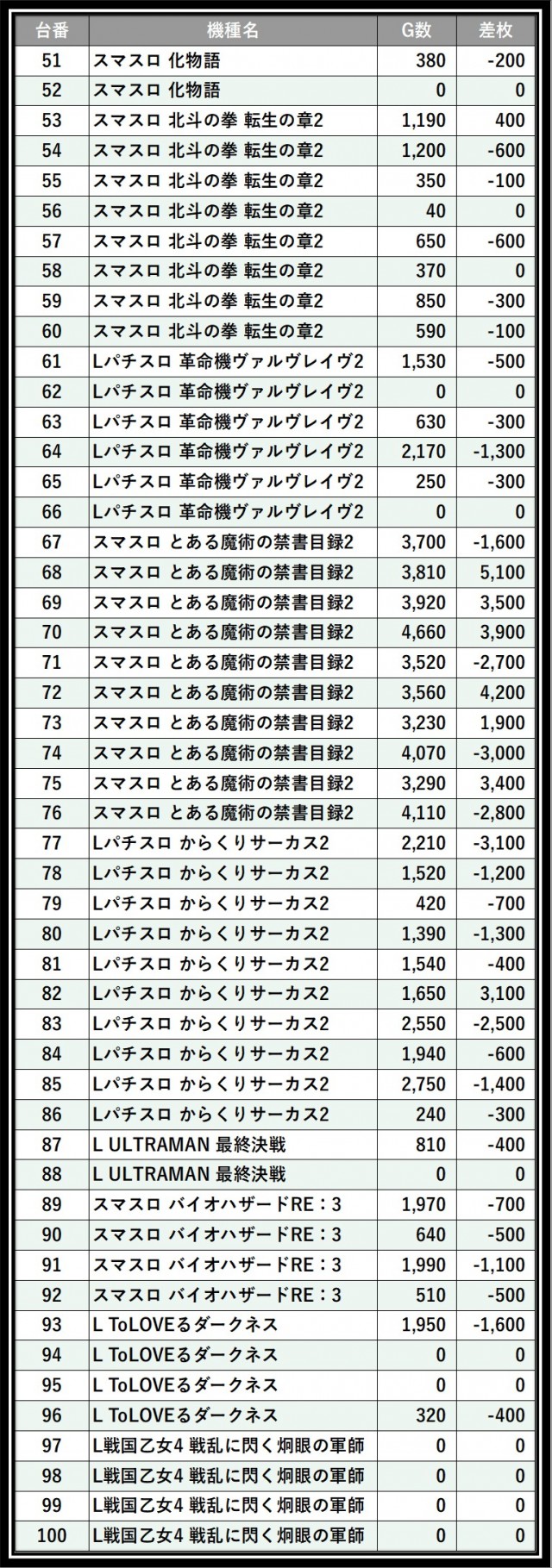 | 台番 | 機種名 | G数 | 差枚 |
|---|---|---|---|
| 51 | スマスロ 化物語 | 380 | -200 |
| 52 | スマスロ 化物語 | 0 | 0 |
| 53 | スマスロ 北斗の拳 転生の章2 | 1,190 | 400 |
| 54 | スマスロ 北斗の拳 転生の章2 | 1,200 | -600 |
| 55 | スマスロ 北斗の拳 転生の章2 | 350 | -100 |
| 56 | スマスロ 北斗の拳 転生の章2 | 40 | 0 |
| 57 | スマスロ 北斗の拳 転生の章2 | 650 | -600 |
| 58 | スマスロ 北斗の拳 転生の章2 | 370 | 0 |
| 59 | スマスロ 北斗の拳 転生の章2 | 850 | -300 |
| 60 | スマスロ 北斗の拳 転生の章2 | 590 | -100 |
| 61 | Lパチスロ 革命機ヴァルヴレイヴ2 | 1,530 | -500 |
| 62 | Lパチスロ 革命機ヴァルヴレイヴ2 | 0 | 0 |
| 63 | Lパチスロ 革命機ヴァルヴレイヴ2 | 630 | -300 |
| 64 | Lパチスロ 革命機ヴァルヴレイヴ2 | 2,170 | -1,300 |
| 65 | Lパチスロ 革命機ヴァルヴレイヴ2 | 250 | -300 |
| 66 | Lパチスロ 革命機ヴァルヴレイヴ2 | 0 | 0 |
| 67 | スマスロ とある魔術の禁書目録2 | 3,700 | -1,600 |
| 68 | スマスロ とある魔術の禁書目録2 | 3,810 | 5,100 |
| 69 | スマスロ とある魔術の禁書目録2 | 3,920 | 3,500 |
| 70 | スマスロ とある魔術の禁書目録2 | 4,660 | 3,900 |
| 71 | スマスロ とある魔術の禁書目録2 | 3,520 | -2,700 |
| 72 | スマスロ とある魔術の禁書目録2 | 3,560 | 4,200 |
| 73 | スマスロ とある魔術の禁書目録2 | 3,230 | 1,900 |
| 74 | スマスロ とある魔術の禁書目録2 | 4,070 | -3,000 |
| 75 | スマスロ とある魔術の禁書目録2 | 3,290 | 3,400 |
| 76 | スマスロ とある魔術の禁書目録2 | 4,110 | -2,800 |
| 77 | Lパチスロ からくりサーカス2 | 2,210 | -3,100 |
| 78 | Lパチスロ からくりサーカス2 | 1,520 | -1,200 |
| 79 | Lパチスロ からくりサーカス2 | 420 | -700 |
| 80 | Lパチスロ からくりサーカス2 | 1,390 | -1,300 |
| 81 | Lパチスロ からくりサーカス2 | 1,540 | -400 |
| 82 | Lパチスロ からくりサーカス2 | 1,650 | 3,100 |
| 83 | Lパチスロ からくりサーカス2 | 2,550 | -2,500 |
| 84 | Lパチスロ からくりサーカス2 | 1,940 | -600 |
| 85 | Lパチスロ からくりサーカス2 | 2,750 | -1,400 |
| 86 | Lパチスロ からくりサーカス2 | 240 | -300 |
| 87 | L ULTRAMAN 最終決戦 | 810 | -400 |
| 88 | L ULTRAMAN 最終決戦 | 0 | 0 |
| 89 | スマスロ バイオハザードRE：3 | 1,970 | -700 |
| 90 | スマスロ バイオハザードRE：3 | 640 | -500 |
| 91 | スマスロ バイオハザードRE：3 | 1,990 | -1,100 |
| 92 | スマスロ バイオハザードRE：3 | 510 | -500 |
| 93 | L ToLOVEるダークネス | 1,950 | -1,600 |
| 94 | L ToLOVEるダークネス | 0 | 0 |
| 95 | L ToLOVEるダークネス | 0 | 0 |
| 96 | L ToLOVEるダークネス | 320 | -400 |
| 97 | L戦国乙女4 戦乱に閃く炯眼の軍師 | 0 | 0 |
| 98 | L戦国乙女4 戦乱に閃く炯眼の軍師 | 0 | 0 |
| 99 | L戦国乙女4 戦乱に閃く炯眼の軍師 | 0 | 0 |
| 100 | L戦国乙女4 戦乱に閃く炯眼の軍師 | 0 | 0 |